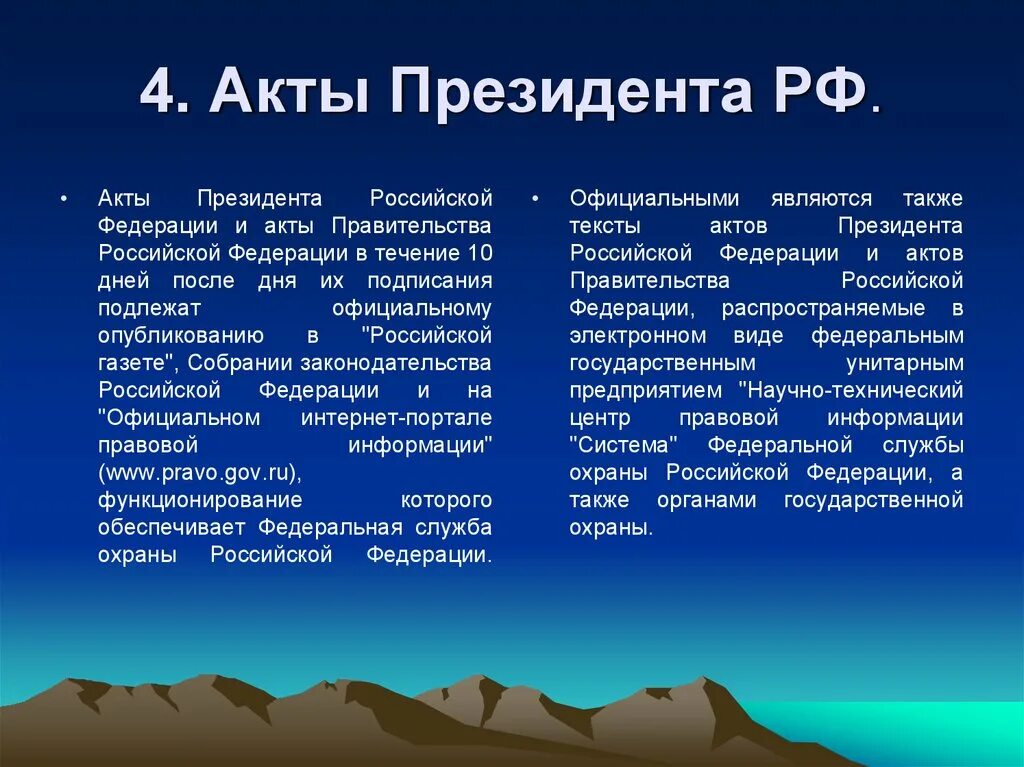 4. Акты Президента РФ.

• Акты Президента Российской Федерации и акты Правительства Российской Федерации в течение 10 дней после дня их подписания подлежат официальному опубликованию в "Российской газете", Собрании законодательства Российской Федерации и на "Официальном интернет-портале правовой информации" (www.pravo.gov.ru), функционирование которого обеспечивает Федеральная служба охраны Российской Федерации.

• Официальными являются также тексты актов Президента Российской Федерации и актов Правительства Российской Федерации, распространяемые в электронном виде федеральным государственным унитарным предприятием "Научно-технический центр правовой информации "Система" Федеральной службы охраны Российской Федерации, а также органами государственной охраны.